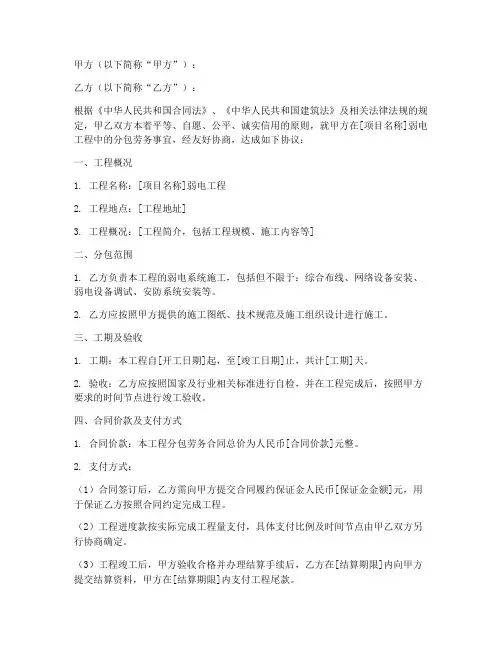 甲方（以下简称“甲方”）：

乙方（以下简称“乙方”）：

根据《中华人民共和国合同法》、《中华人民共和国建筑法》及相关法律法规的规定，甲乙双方本着平等、自愿、公平、诚实信用的原则，就甲方在[项目名称]弱电工程中的分包劳务事宜，经友好协商，达成如下协议：

一、工程概况

1. 工程名称：[项目名称]弱电工程

2. 工程地点：[工程地址]

3. 工程概况：[工程简介，包括工程规模、施工内容等]

二、分包范围

1. 乙方负责本工程的弱电系统施工，包括但不限于：综合布线、网络设备安装、弱电设备调试、安防系统安装等。

2. 乙方应按照甲方提供的施工图纸、技术规范及施工组织设计进行施工。

三、工期及验收

1. 工期：本工程自[开工日期]起，至[竣工日期]止，共计[工期]天。

2. 验收：乙方应按照国家及行业相关标准进行自检，并在工程完成后，按照甲方要求的时间节点进行竣工验收。

四、合同价款及支付方式

1. 合同价款：本工程分包劳务合同总价为人民币[合同价款]元整。

2. 支付方式：

（1）合同签订后，乙方需向甲方提交合同履约保证金人民币[保证金金额]元，用于保证乙方按照合同约定完成工程。

（2）工程进度款按实际完成工程量支付，具体支付比例及时间节点由甲乙双方另行协商确定。

（3）工程竣工后，甲方验收合格并办理结算手续后，乙方在[结算期限]内向甲方提交结算资料，甲方在[结算期限]内支付工程尾款。